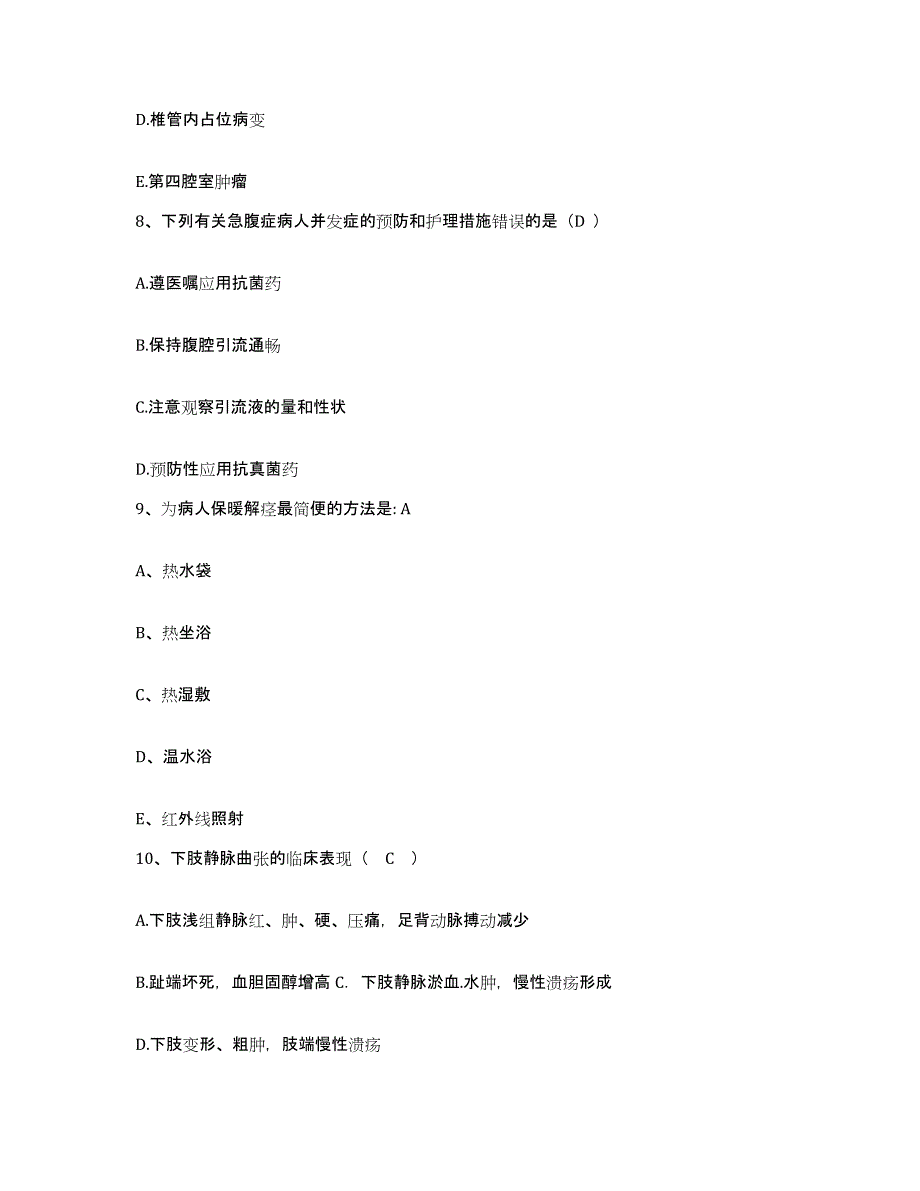 D.椎管内占位病变

E.第四腔室肿瘤

8、下列有关急腹症病人并发症的预防和护理措施错误的是（D ）

A.遵医嘱应用抗菌药

B.保持腹腔引流通畅

C.注意观察引流液的量和性状

D.预防性应用抗真菌药

9、为病人保暖解痉最简便的方法是: A

A、热水袋

B、热坐浴

C、热湿敷

D、温水浴

E、红外线照射

10、下肢静脉曲张的临床表现（ C ）

A.下肢浅组静脉红、肿、硬、压痛，足背动脉搏动减少

B.趾端坏死，血胆固醇增高 C. 下肢静脉淤血.水肿，慢性溃疡形成

D.下肢变形、粗肿，肢端慢性溃疡